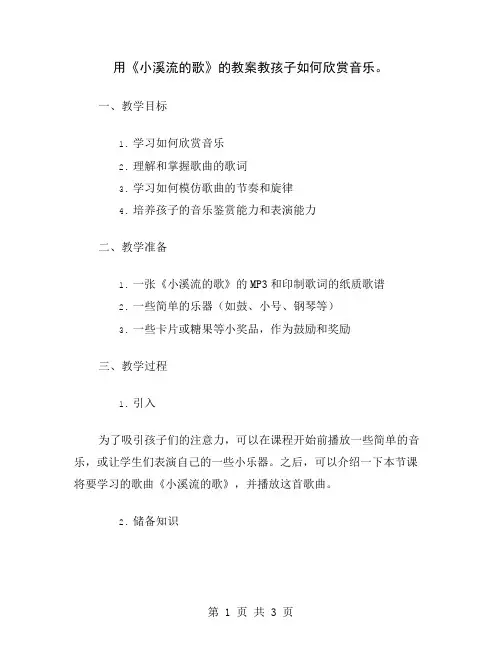 用《小溪流的歌》的教案教孩子如何欣赏音乐。

一、教学目标

1. 学习如何欣赏音乐

2. 理解和掌握歌曲的歌词

3. 学习如何模仿歌曲的节奏和旋律

4. 培养孩子的音乐鉴赏能力和表演能力

二、教学准备

1. 一张《小溪流的歌》的MP3和印制歌词的纸质歌谱

2. 一些简单的乐器（如鼓、小号、钢琴等）

3. 一些卡片或糖果等小奖品，作为鼓励和奖励

三、教学过程

1. 引入

为了吸引孩子们的注意力，可以在课程开始前播放一些简单的音乐，或让学生们表演自己的一些小乐器。之后，可以介绍一下本节课将要学习的歌曲《小溪流的歌》，并播放这首歌曲。

2. 储备知识

第 1 页 共 3 页